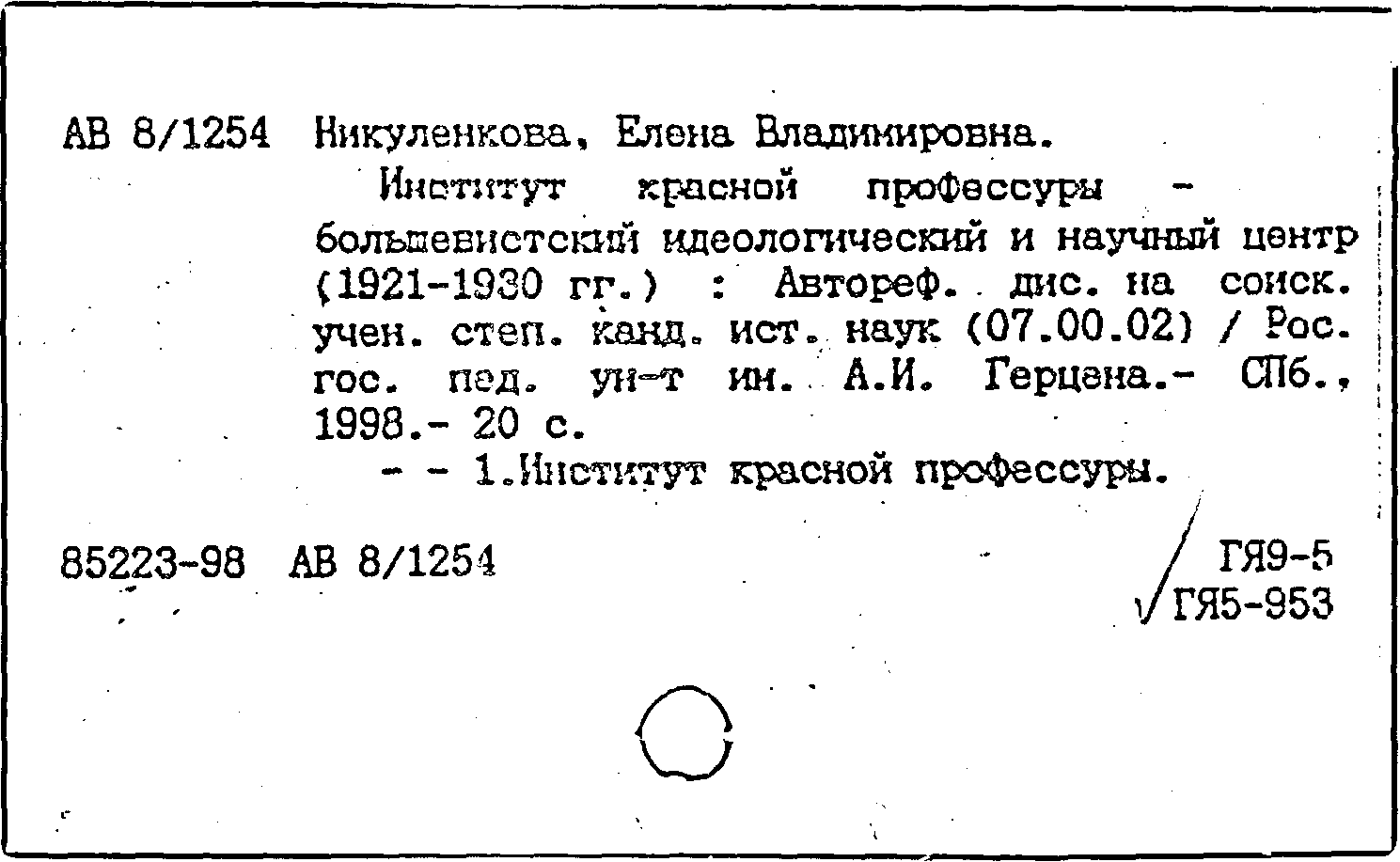 АВ 8/1254 Никуленкова, Елена Владимировна.

Институт красной профессуры - большевистский идеологический и научный центр (1921-1930 гг.) : Автореф. дис. на соиск. учен. степ. канд. ист. наук (07.00.02) / Рос. гос. пед. ун-т им. А.И. Герцена.- СПб., 1998.- 20 с.

- - 1.Институт красной профессуры.

85223-98 АВ 8/1254

ГЯ9-5
√ГЯ5-953